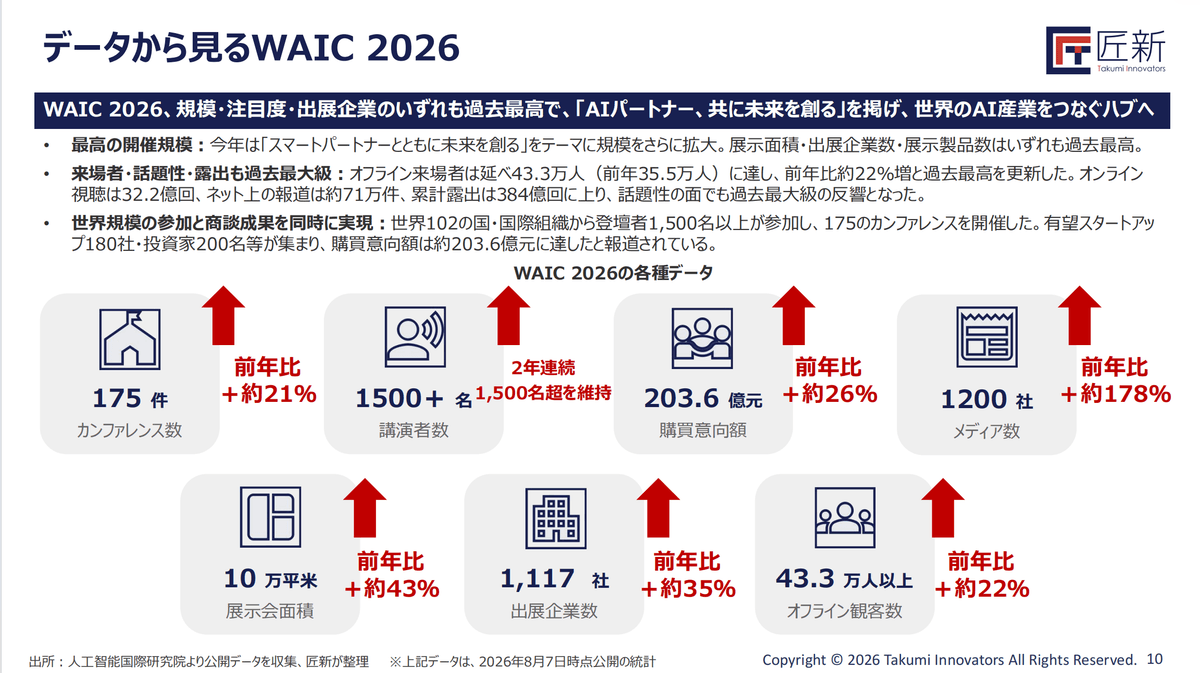 データから見るWAIC 2026

匠新
Takumi Innovators

WAIC 2026、規模・注目度・出展企業のいずれも過去最高で、「AIパートナー、共に未来を創る」を掲げ、世界のAI産業をつなぐハブへ

• 最高の開催規模：今年は「スマートパートナーとともに未来を創る」をテーマに規模をさらに拡大。展示面積・出展企業数・展示製品数はいずれも過去最高。
• 来場者・話題性・露出も過去最大級：オフライン来場者は延べ43.3万人（前年35.5万人）に達し、前年比約22%増と過去最高を更新した。オンライン視聴は32.2億回、ネット上の報道は約71万件、累計露出は384億回に上り、話題性の面でも過去最大級の反響となった。
• 世界規模の参加と商談成果を同時に実現：世界102の国・国際組織から登壇者1,500名以上が参加し、175のカンファレンスを開催した。有望スタートアップ180社・投資家200名等が集まり、購買意向額は約203.6億元に達したと報道されている。

WAIC 2026の各種データ

175 件
カンファレンス数
前年比
＋約21%

1500＋ 名
講演者数
2年連続
1,500名超を維持

203.6 億元
購買意向額
前年比
＋約26%

1200 社
メディア数
前年比
＋約178%

10 万平米
展示会面積
前年比
＋約43%

1,117 社
出展企業数
前年比
＋約35%

43.3 万人以上
オフライン観客数
前年比
＋約22%

出所：人工智能国際研究院より公開データを収集、匠新が整理　※上記データは、2026年8月7日時点公開の統計

Copyright © 2026 Takumi Innovators All Rights Reserved. 10